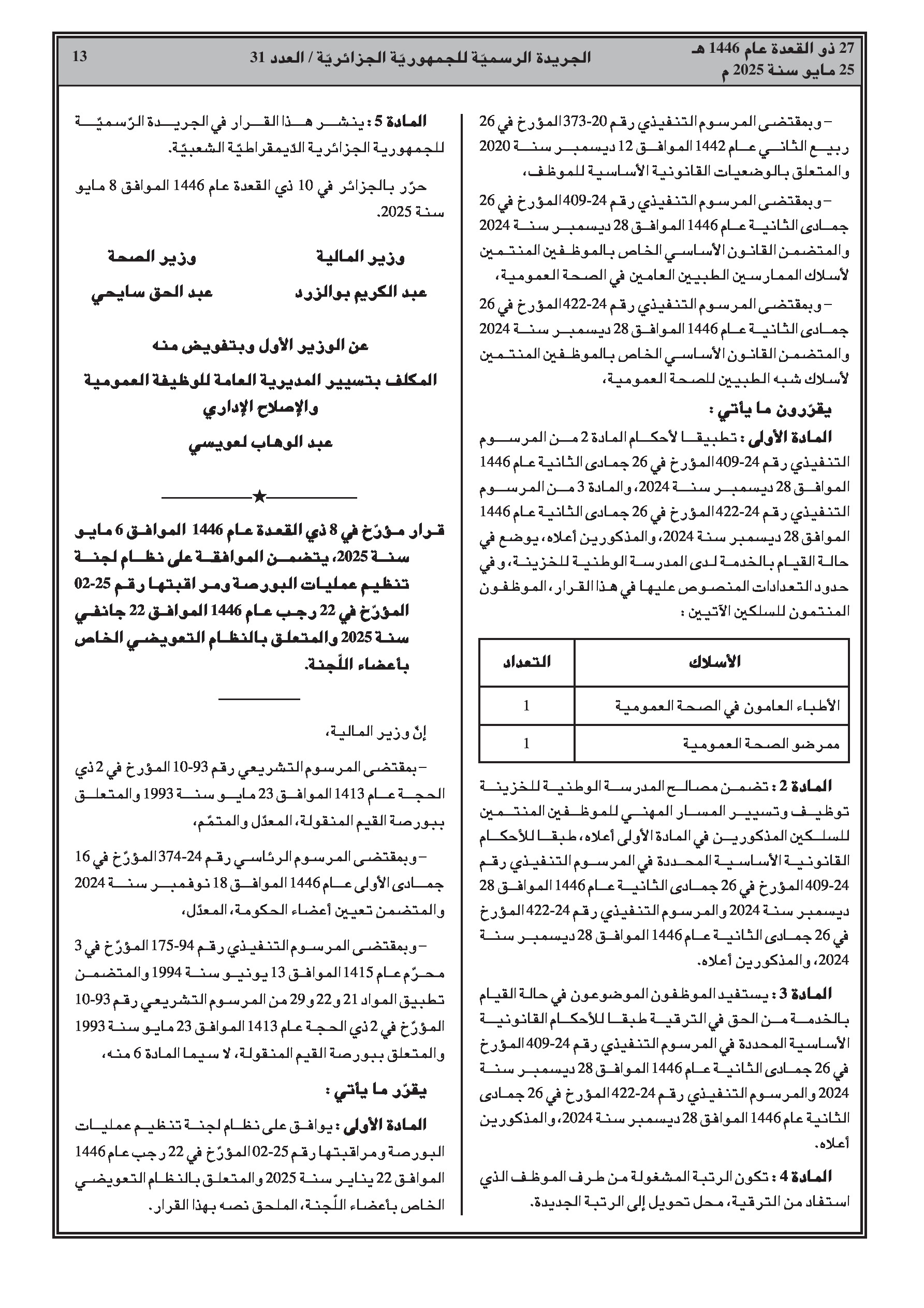 27 ذو القعدة عام 1446 هـ
25 مايو سنة 2025 م

الجريدة الرسميّة للجمهوريّة الجزائريّة / العدد 31

13

– وبمقتضى المرسوم التنفيذي رقم 20-373 المؤرخ في 26 ربيع الثاني عام 1442 الموافق 12 ديسمبر سنة 2020 والمتعلق بالوضعيات القانونية الأساسية للموظف،

– وبمقتضى المرسوم التنفيذي رقم 24-409 المؤرخ في 26 جمادى الثانية عام 1446 الموافق 28 ديسمبر سنة 2024 والمتضمن القانون الأساسي الخاص بالموظفين المنتمين لأسلاك الممارسين الطبيين العامين في الصحة العمومية،

– وبمقتضى المرسوم التنفيذي رقم 24-422 المؤرخ في 26 جمادى الثانية عام 1446 الموافق 28 ديسمبر سنة 2024 والمتضمن القانون الأساسي الخاص بالموظفين المنتمين لأسلاك شبه الطبيين للصحة العمومية،

يقرّرون ما يأتي :

المادة الأولى : تطبيقا لأحكام المادة 2 من المرسوم التنفيذي رقم 24-409 المؤرخ في 26 جمادى الثانية عام 1446 الموافق 28 ديسمبر سنة 2024، والمادة 3 من المرسوم التنفيذي رقم 24-422 المؤرخ في 26 جمادى الثانية عام 1446 الموافق 28 ديسمبر سنة 2024، والمذكورين أعلاه، يوضع في حالة القيام بالخدمة لدى المدرسة الوطنية للخزينة، وفي حدود التعدادات المنصوص عليها في هذا القرار، الموظفون المنتمون للسلكين الآتيين :

| الأسلاك | التعداد |
|---|---|
| الأطباء العامون في الصحة العمومية | 1 |
| ممرضو الصحة العمومية | 1 |

المادة 2 : تضمن مصالح المدرسة الوطنية للخزينة توظيف وتسيير المسار المهني للموظفين المنتمين للسلكين المذكورين في المادة الأولى أعلاه، طبقا للأحكام القانونية الأساسية المحددة في المرسوم التنفيذي رقم 24-409 المؤرخ في 26 جمادى الثانية عام 1446 الموافق 28 ديسمبر سنة 2024 والمرسوم التنفيذي رقم 24-422 المؤرخ في 26 جمادى الثانية عام 1446 الموافق 28 ديسمبر سنة 2024، والمذكورين أعلاه.

المادة 3 : يستفيد الموظفون الموضوعون في حالة القيام بالخدمة من الحق في الترقية طبقا للأحكام القانونية الأساسية المحددة في المرسوم التنفيذي رقم 24-409 المؤرخ في 26 جمادى الثانية عام 1446 الموافق 28 ديسمبر سنة 2024 والمرسوم التنفيذي رقم 24-422 المؤرخ في 26 جمادى الثانية عام 1446 الموافق 28 ديسمبر سنة 2024، والمذكورين أعلاه.

المادة 4 : تكون الرتبة المشغولة من طرف الموظف الذي استفاد من الترقية، محل تحويل إلى الرتبة الجديدة.

المادة 5 : ينشر هذا القرار في الجريدة الرّسميّة للجمهورية الجزائرية الدّيمقراطيّة الشعبيّة.

حرّر بالجزائر في 10 ذي القعدة عام 1446 الموافق 8 مايو سنة 2025.

وزير المالية
عبد الكريم بوالزرد

وزير الصحة
عبد الحق سايحي

عن الوزير الأول وبتفويض منه
المكلف بتسيير المديرية العامة للوظيفة العمومية والإصلاح الإداري
عبد الوهاب لعويسي

★

قرار مؤرّخ في 8 ذي القعدة عام 1446 الموافق 6 مايو سنة 2025، يتضمن الموافقة على نظام لجنة تنظيم عمليات البورصة ومراقبتها رقم 25-02 المؤرّخ في 22 رجب عام 1446 الموافق 22 جانفي سنة 2025 والمتعلق بالنظام التعويضي الخاص بأعضاء اللّجنة.

إنّ وزير المالية،

– بمقتضى المرسوم التشريعي رقم 93-10 المؤرخ في 2 ذي الحجة عام 1413 الموافق 23 مايو سنة 1993 والمتعلق ببورصة القيم المنقولة، المعدّل والمتمّم،

– وبمقتضى المرسوم الرئاسي رقم 24-374 المؤرّخ في 16 جمادى الأولى عام 1446 الموافق 18 نوفمبر سنة 2024 والمتضمن تعيين أعضاء الحكومة، المعدّل،

– وبمقتضى المرسوم التنفيذي رقم 94-175 المؤرّخ في 3 محرّم عام 1415 الموافق 13 يونيو سنة 1994 والمتضمن تطبيق المواد 21 و22 و29 من المرسوم التشريعي رقم 93-10 المؤرّخ في 2 ذي الحجة عام 1413 الموافق 23 مايو سنة 1993 والمتعلق ببورصة القيم المنقولة، لا سيما المادة 6 منه،

يقرّر ما يأتي :

المادة الأولى : يوافق على نظام لجنة تنظيم عمليات البورصة ومراقبتها رقم 25-02 المؤرّخ في 22 رجب عام 1446 الموافق 22 يناير سنة 2025 والمتعلق بالنظام التعويضي الخاص بأعضاء اللّجنة، الملحق نصه بهذا القرار.